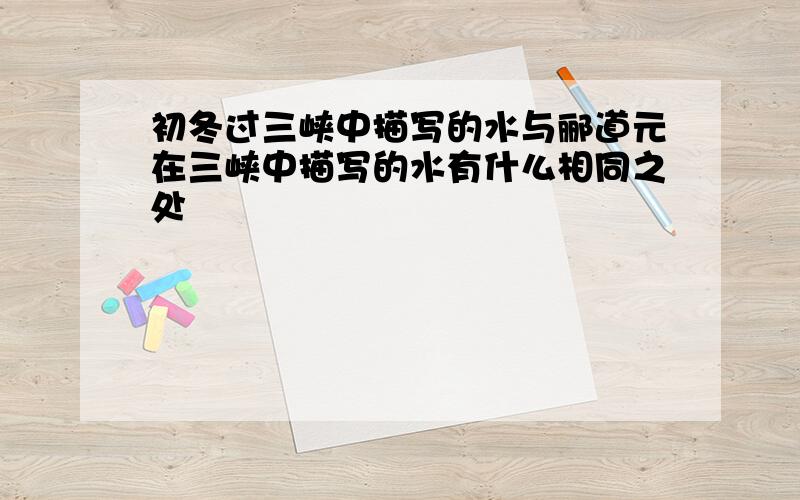 初冬过三峡中描写的水与郦道元在三峡中描写的水有什么相同之处